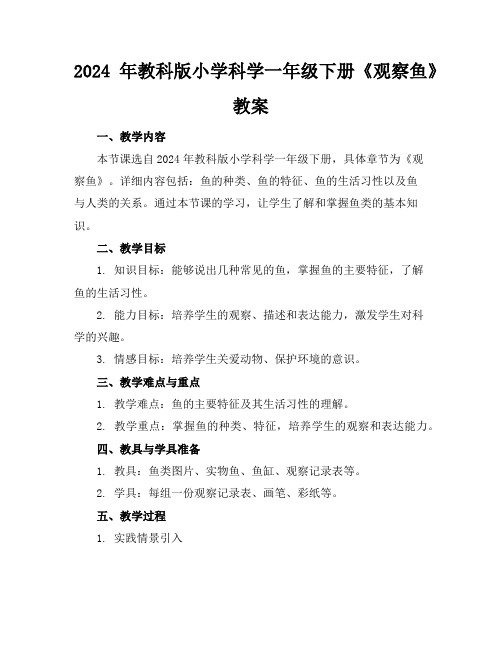 2024 年教科版小学科学一年级下册《观察鱼》教案

一、教学内容

本节课选自 2024 年教科版小学科学一年级下册，具体章节为《观察鱼》。详细内容包括：鱼的种类、鱼的特征、鱼的生活习性以及鱼与人类的关系。通过本节课的学习，让学生了解和掌握鱼类的基本知识。

二、教学目标

1. 知识目标：能够说出几种常见的鱼，掌握鱼的主要特征，了解鱼的生活习性。

2. 能力目标：培养学生的观察、描述和表达能力，激发学生对科学的兴趣。

3. 情感目标：培养学生关爱动物、保护环境的意识。

三、教学难点与重点

1. 教学难点：鱼的主要特征及其生活习性的理解。

2. 教学重点：掌握鱼的种类、特征，培养学生的观察和表达能力。

四、教具与学具准备

1. 教具：鱼类图片、实物鱼、鱼缸、观察记录表等。

2. 学具：每组一份观察记录表、画笔、彩纸等。

五、教学过程

1. 实践情景引入